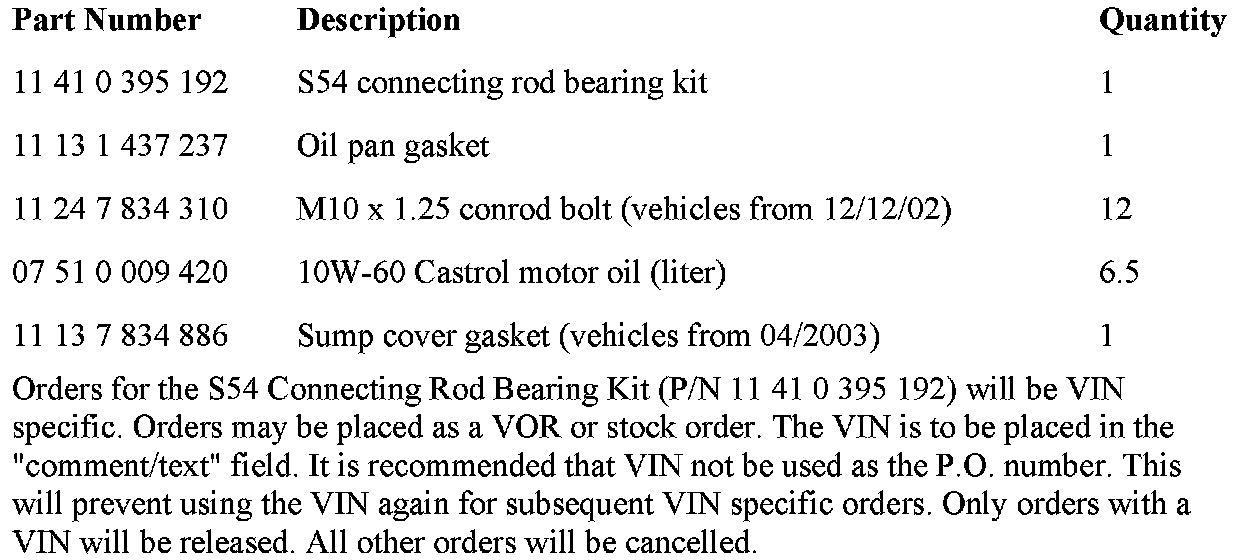 | Part Number | Description | Quantity |
|---|---|---|
| 11 41 0 395 192 | S54 connecting rod bearing kit | 1 |
| 11 13 1 437 237 | Oil pan gasket | 1 |
| 11 24 7 834 310 | M10 x 1.25 conrod bolt (vehicles from 12/12/02) | 12 |
| 07 51 0 009 420 | 10W-60 Castrol motor oil (liter) | 6.5 |
| 11 13 7 834 886 | Sump cover gasket (vehicles from 04/2003) | 1 |

Orders for the S54 Connecting Rod Bearing Kit (P/N 11 41 0 395 192) will be VIN specific. Orders may be placed as a VOR or stock order. The VIN is to be placed in the "comment/text" field. It is recommended that VIN not be used as the P.O. number. This will prevent using the VIN again for subsequent VIN specific orders. Only orders with a VIN will be released. All other orders will be cancelled.